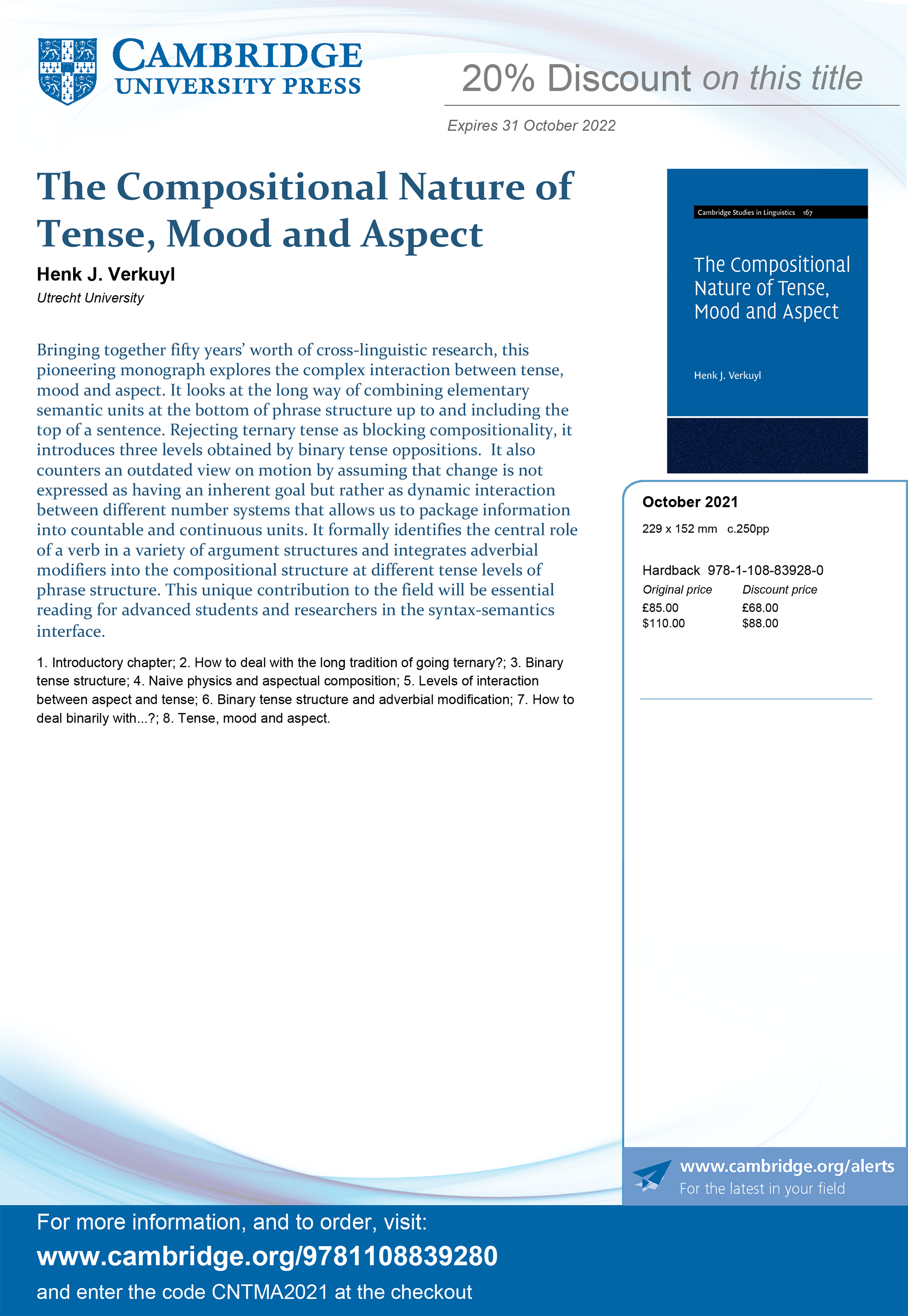 CAMBRIDGE
UNIVERSITY PRESS

20% Discount on this title

Expires 31 October 2022

The Compositional Nature of Tense, Mood and Aspect

Henk J. Verkuyl
Utrecht University

Bringing together fifty years' worth of cross-linguistic research, this pioneering monograph explores the complex interaction between tense, mood and aspect. It looks at the long way of combining elementary semantic units at the bottom of phrase structure up to and including the top of a sentence. Rejecting ternary tense as blocking compositionality, it introduces three levels obtained by binary tense oppositions. It also counters an outdated view on motion by assuming that change is not expressed as having an inherent goal but rather as dynamic interaction between different number systems that allows us to package information into countable and continuous units. It formally identifies the central role of a verb in a variety of argument structures and integrates adverbial modifiers into the compositional structure at different tense levels of phrase structure. This unique contribution to the field will be essential reading for advanced students and researchers in the syntax-semantics interface.

1. Introductory chapter; 2. How to deal with the long tradition of going ternary?; 3. Binary tense structure; 4. Naive physics and aspectual composition; 5. Levels of interaction between aspect and tense; 6. Binary tense structure and adverbial modification; 7. How to deal binarily with...?; 8. Tense, mood and aspect.

Cambridge Studies in Linguistics 167

The Compositional Nature of Tense, Mood and Aspect

Henk J. Verkuyl

October 2021

229 x 152 mm c.250pp

Hardback 978-1-108-83928-0

| Original price | Discount price |
|---|---|
| £85.00 | £68.00 |
| $110.00 | $88.00 |

www.cambridge.org/alerts
For the latest in your field

For more information, and to order, visit:
www.cambridge.org/9781108839280
and enter the code CNTMA2021 at the checkout